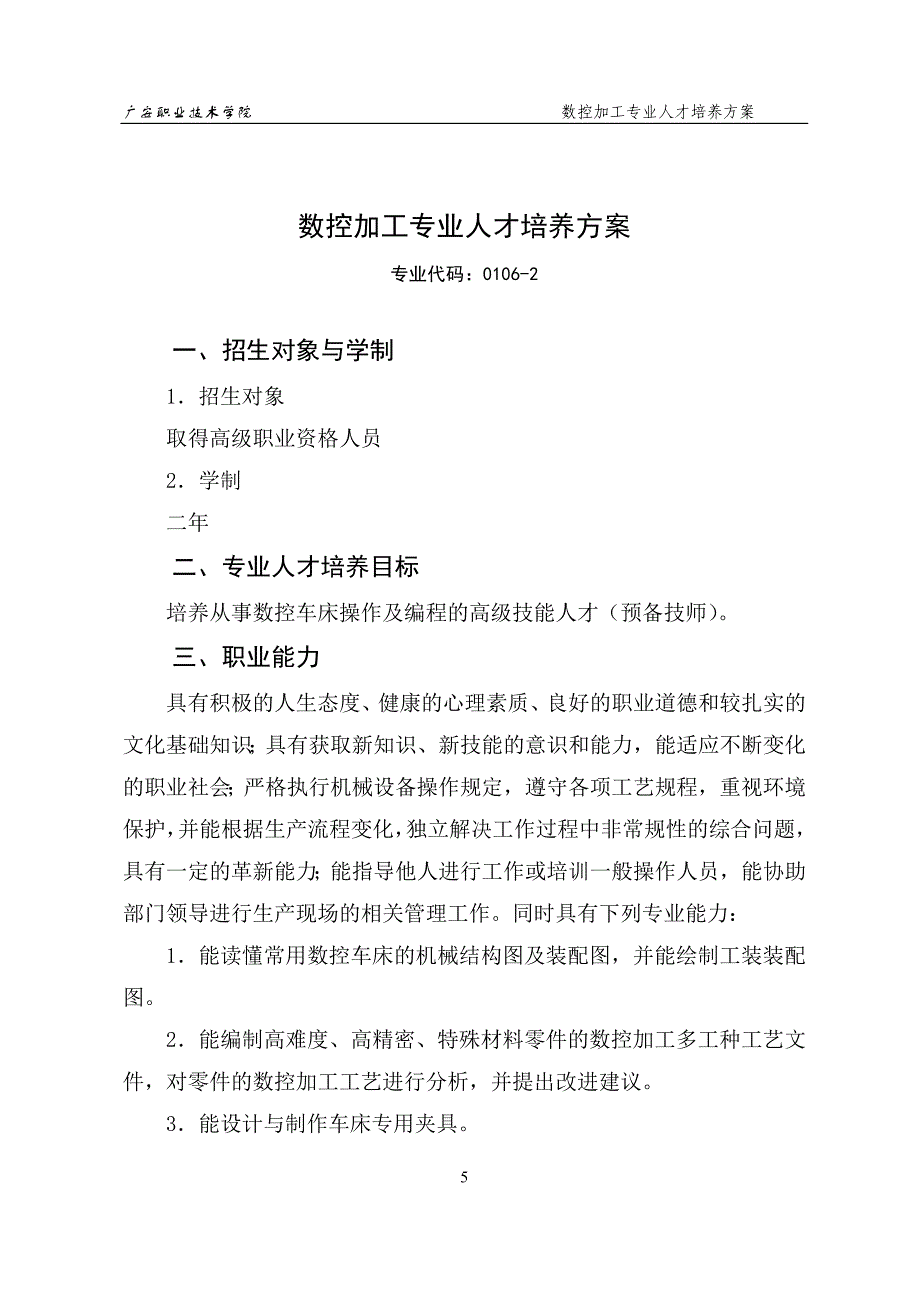 广安职业技术学院

数控加工专业人才培养方案

数控加工专业人才培养方案

专业代码：0106-2

一、招生对象与学制

1．招生对象

取得高级职业资格人员

2．学制

二年

二、专业人才培养目标

培养从事数控车床操作及编程的高级技能人才（预备技师）。

三、职业能力

具有积极的人生态度、健康的心理素质、良好的职业道德和较扎实的文化基础知识；具有获取新知识、新技能的意识和能力，能适应不断变化的职业社会；严格执行机械设备操作规定，遵守各项工艺规程，重视环境保护，并能根据生产流程变化，独立解决工作过程中非常规性的综合问题，具有一定的革新能力；能指导他人进行工作或培训一般操作人员，能协助部门领导进行生产现场的相关管理工作。同时具有下列专业能力：

1．能读懂常用数控车床的机械结构图及装配图，并能绘制工装装配图。

2．能编制高难度、高精密、特殊材料零件的数控加工多工种工艺文件，对零件的数控加工工艺进行分析，并提出改进建议。

3．能设计与制作车床专用夹具。

5